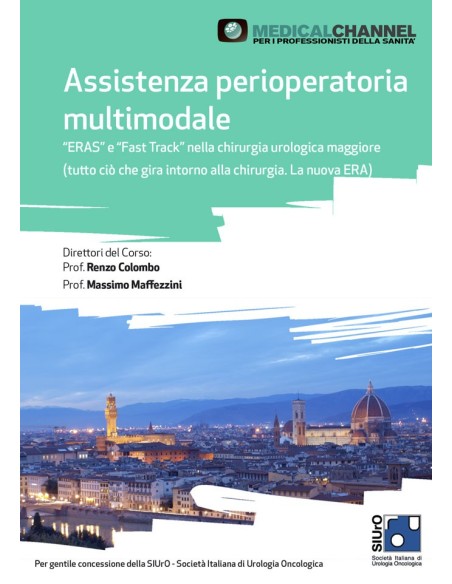 MEDICALCHANNEL
PER I PROFESSIONISTI DELLA SANITA'

Assistenza perioperatoria multimodale

"ERAS" e "Fast Track" nella chirurgia urologica maggiore
(tutto ciò che gira intorno alla chirurgia. La nuova ERA)

Direttori del Corso:
Prof. Renzo Colombo
Prof. Massimo Maffezzini

SIUrO
Società Italiana di Urologia Oncologica

Per gentile concessione della SIUrO - Società Italiana di Urologia Oncologica